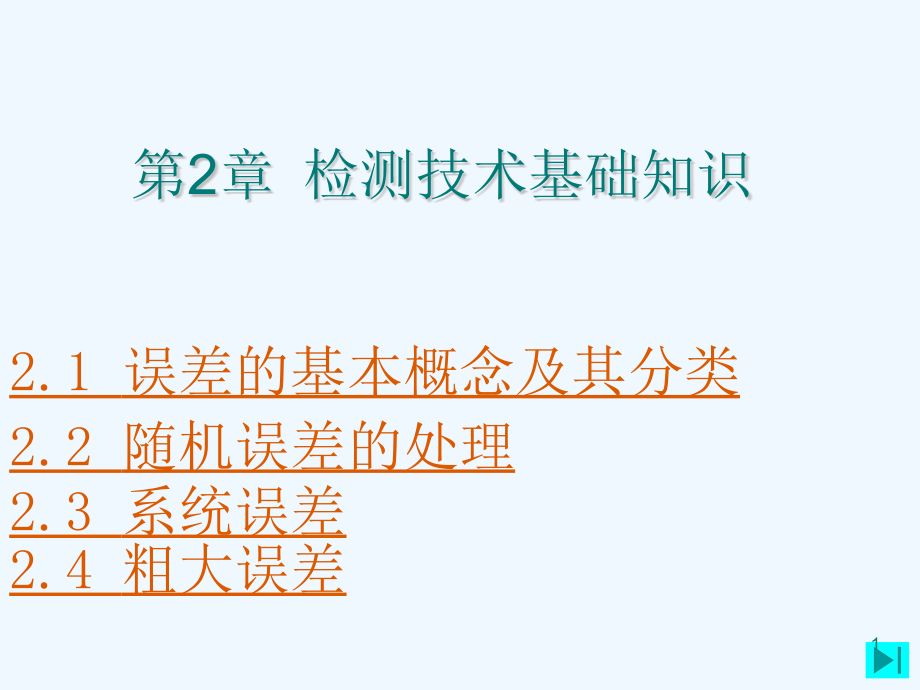 第2章 检测技术基础知识

2.1 误差的基本概念及其分类
2.2 随机误差的处理
2.3 系统误差
2.4 粗大误差

1